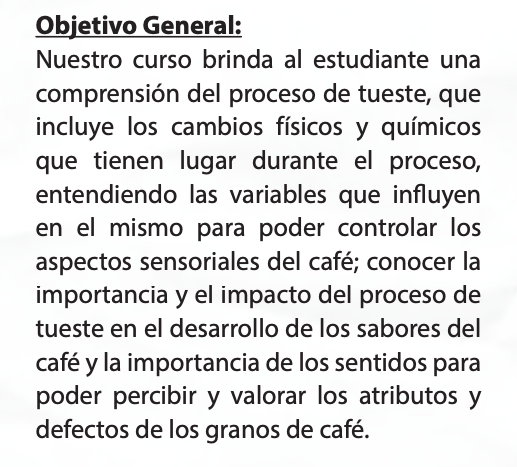 Objetivo General:

Nuestro curso brinda al estudiante una comprensión del proceso de tueste, que incluye los cambios físicos y químicos que tienen lugar durante el proceso, entendiendo las variables que influyen en el mismo para poder controlar los aspectos sensoriales del café; conocer la importancia y el impacto del proceso de tueste en el desarrollo de los sabores del café y la importancia de los sentidos para poder percibir y valorar los atributos y defectos de los granos de café.